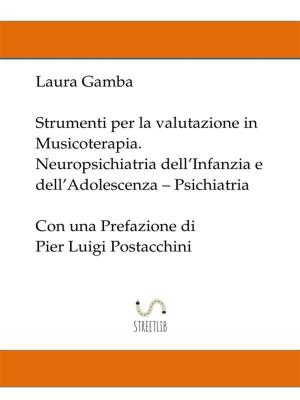 Laura Gamba

Strumenti per la valutazione in Musicoterapia. Neuropsichiatria dell'Infanzia e dell'Adolescenza – Psichiatria

Con una Prefazione di Pier Luigi Postacchini

STREETLIB